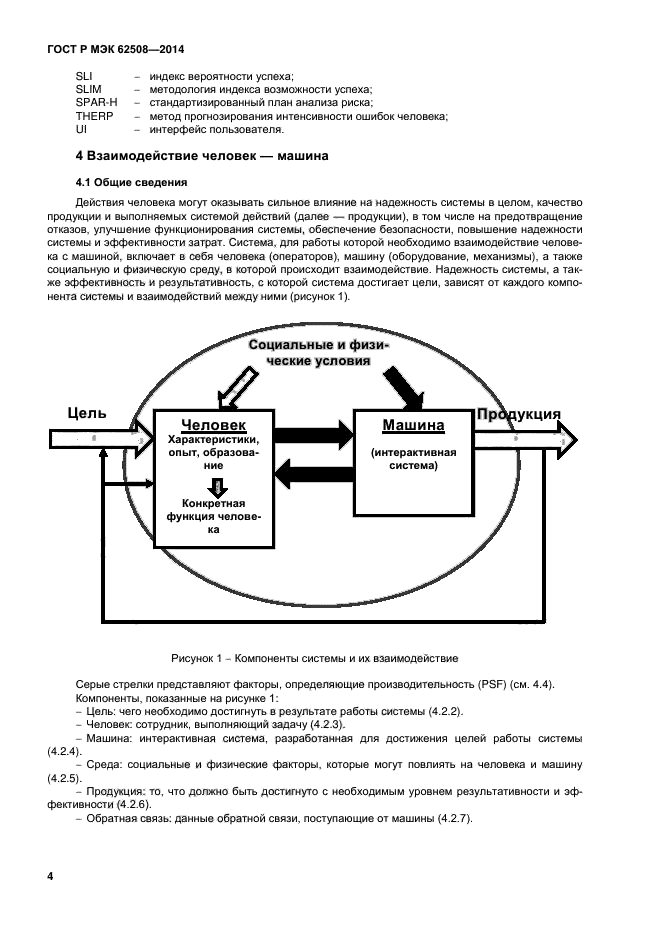 ГОСТ Р МЭК 62508—2014

SLI – индекс вероятности успеха;
SLIM – методология индекса возможности успеха;
SPAR-H – стандартизированный план анализа риска;
THERP – метод прогнозирования интенсивности ошибок человека;
UI – интерфейс пользователя.

4 Взаимодействие человек — машина

4.1 Общие сведения

Действия человека могут оказывать сильное влияние на надежность системы в целом, качество продукции и выполняемых системой действий (далее — продукции), в том числе на предотвращение отказов, улучшение функционирования системы, обеспечение безопасности, повышение надежности системы и эффективности затрат. Система, для работы которой необходимо взаимодействие человека с машиной, включает в себя человека (операторов), машину (оборудование, механизмы), а также социальную и физическую среду, в которой происходит взаимодействие. Надежность системы, а также эффективность и результативность, с которой система достигает цели, зависят от каждого компонента системы и взаимодействий между ними (рисунок 1).

Социальные и физические условия

Цель

Человек
Характеристики, опыт, образование

Конкретная функция человека

Машина
(интерактивная система)

Продукция

Рисунок 1 – Компоненты системы и их взаимодействие

Серые стрелки представляют факторы, определяющие производительность (PSF) (см. 4.4).
Компоненты, показанные на рисунке 1:
– Цель: чего необходимо достигнуть в результате работы системы (4.2.2).
– Человек: сотрудник, выполняющий задачу (4.2.3).
– Машина: интерактивная система, разработанная для достижения целей работы системы (4.2.4).
– Среда: социальные и физические факторы, которые могут повлиять на человека и машину (4.2.5).
– Продукция: то, что должно быть достигнуто с необходимым уровнем результативности и эффективности (4.2.6).
– Обратная связь: данные обратной связи, поступающие от машины (4.2.7).

4